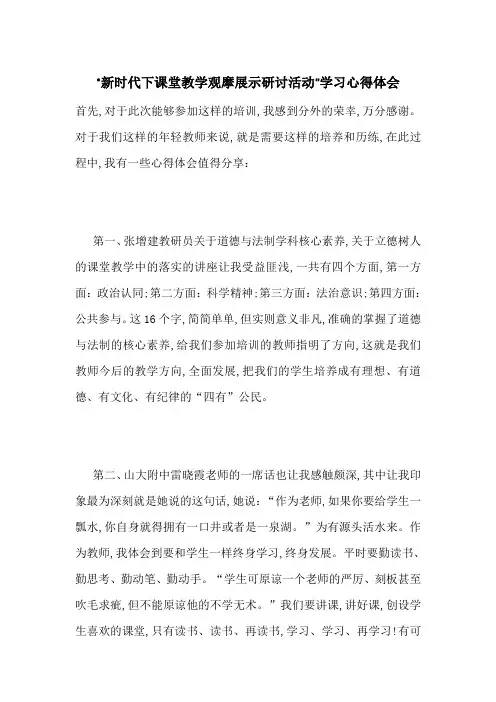 "新时代下课堂教学观摩展示研讨活动"学习心得体会

首先,对于此次能够参加这样的培训,我感到分外的荣幸,万分感谢。对于我们这样的年轻教师来说,就是需要这样的培养和历练,在此过程中,我有一些心得体会值得分享:

第一、张增建教研员关于道德与法制学科核心素养,关于立德树人的课堂教学中的落实的讲座让我受益匪浅,一共有四个方面,第一方面:政治认同;第二方面:科学精神;第三方面:法治意识;第四方面:公共参与。这16个字,简简单单,但实则意义非凡,准确的掌握了道德与法制的核心素养,给我们参加培训的教师指明了方向,这就是我们教师今后的教学方向,全面发展,把我们的学生培养成有理想、有道德、有文化、有纪律的"四有"公民。

第二、山大附中雷晓霞老师的一席话也让我感触颇深,其中让我印象最为深刻就是她说的这句话,她说:"作为老师,如果你要给学生一瓢水,你自身就得拥有一口井或者是一泉湖。"为有源头活水来。作为教师,我体会到要和学生一样终身学习,终身发展。平时要勤读书、勤思考、勤动笔、勤动手。"学生可原谅一个老师的严厉、刻板甚至吹毛求疵,但不能原谅他的不学无术。"我们要讲课,讲好课,创设学生喜欢的课堂,只有读书、读书、再读书,学习、学习、再学习!有可